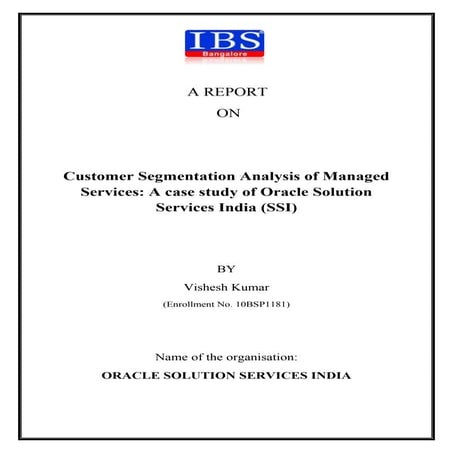 IBS
Bangalore

A REPORT
ON

Customer Segmentation Analysis of Managed Services: A case study of Oracle Solution Services India (SSI)

BY
Vishesh Kumar
(Enrollment No. 10BSP1181)

Name of the organisation:
ORACLE SOLUTION SERVICES INDIA